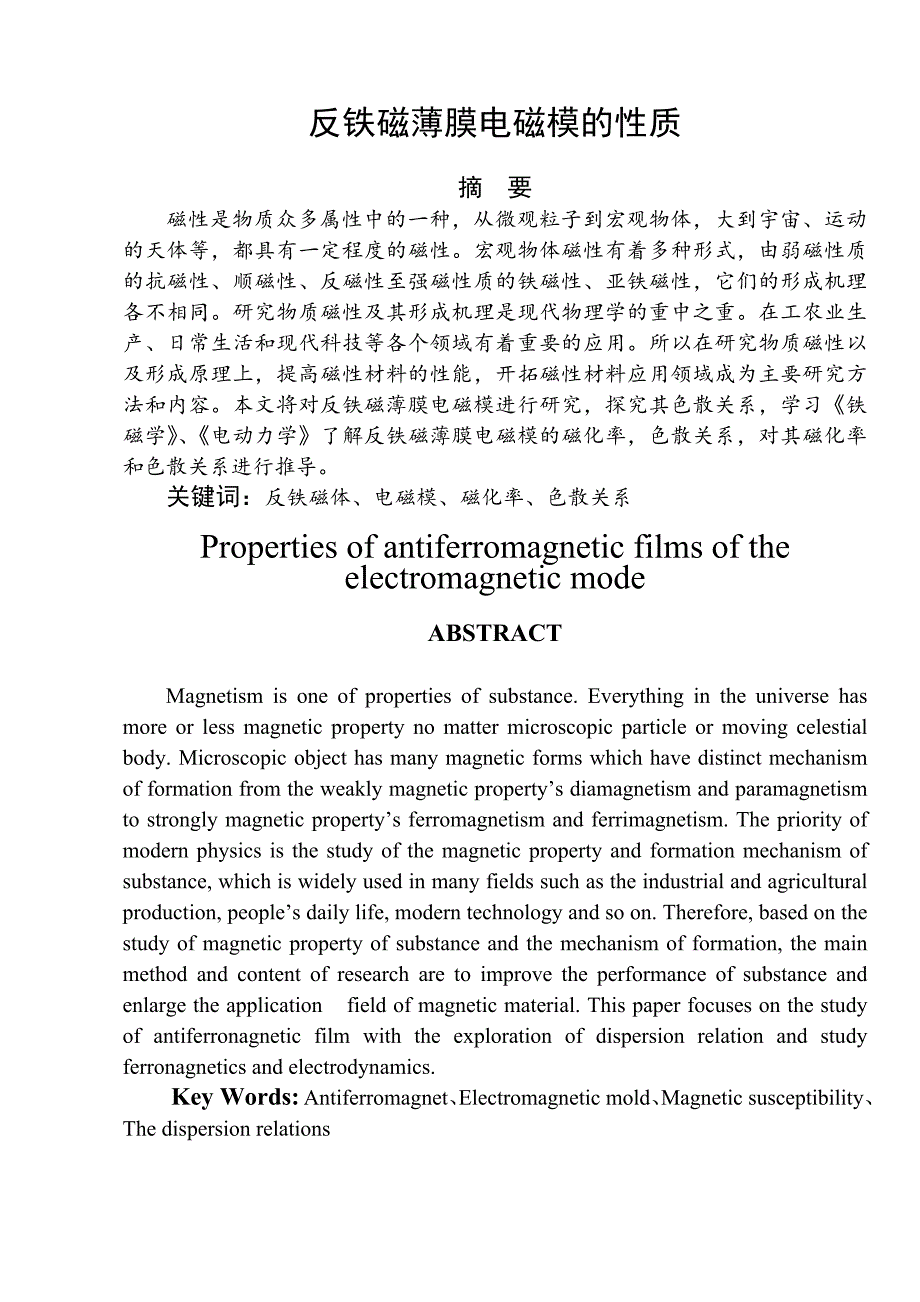 反铁磁薄膜电磁模的性质

摘　要

磁性是物质众多属性中的一种，从微观粒子到宏观物体，大到宇宙、运动的天体等，都具有一定程度的磁性。宏观物体磁性有着多种形式，由弱磁性质的抗磁性、顺磁性、反磁性至强磁性质的铁磁性、亚铁磁性，它们的形成机理各不相同。研究物质磁性及其形成机理是现代物理学的重中之重。在工农业生产、日常生活和现代科技等各个领域有着重要的应用。所以在研究物质磁性以及形成原理上，提高磁性材料的性能，开拓磁性材料应用领域成为主要研究方法和内容。本文将对反铁磁薄膜电磁模进行研究，探究其色散关系，学习《铁磁学》、《电动力学》了解反铁磁薄膜电磁模的磁化率，色散关系，对其磁化率和色散关系进行推导。

关键词：反铁磁体、电磁模、磁化率、色散关系

Properties of antiferromagnetic films of the electromagnetic mode

ABSTRACT

Magnetism is one of properties of substance. Everything in the universe has more or less magnetic property no matter microscopic particle or moving celestial body. Microscopic object has many magnetic forms which have distinct mechanism of formation from the weakly magnetic property’s diamagnetism and paramagnetism to strongly magnetic property’s ferromagnetism and ferrimagnetism. The priority of modern physics is the study of the magnetic property and formation mechanism of substance, which is widely used in many fields such as the industrial and agricultural production, people’s daily life, modern technology and so on. Therefore, based on the study of magnetic property of substance and the mechanism of formation, the main method and content of research are to improve the performance of substance and enlarge the application field of magnetic material. This paper focuses on the study of antiferronagnetic film with the exploration of dispersion relation and study ferronagnetics and electrodynamics.

Key Words: Antiferromagnet、Electromagnetic mold、Magnetic susceptibility、The dispersion relations